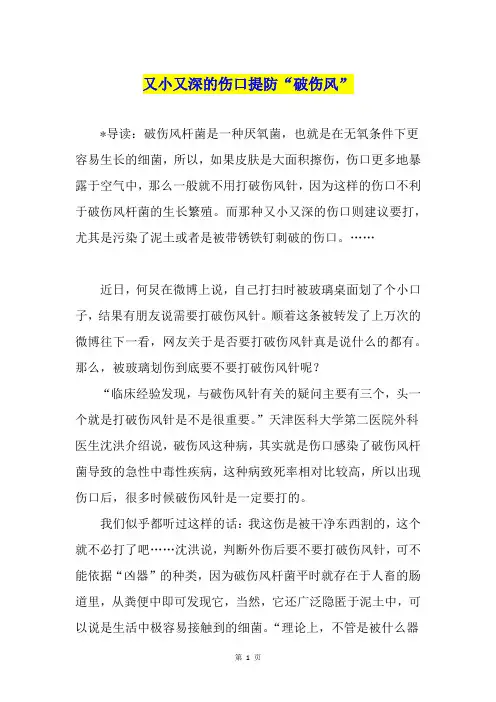 又小又深的伤口提防“破伤风”

*导读：破伤风杆菌是一种厌氧菌，也就是在无氧条件下更容易生长的细菌，所以，如果皮肤是大面积擦伤，伤口更多地暴露于空气中，那么一般就不用打破伤风针，因为这样的伤口不利于破伤风杆菌的生长繁殖。而那种又小又深的伤口则建议要打，尤其是污染了泥土或者是被带锈铁钉刺破的伤口。……

近日，何炅在微博上说，自己打扫时被玻璃桌面划了个小口子，结果有朋友说需要打破伤风针。顺着这条被转发了上万次的微博往下一看，网友关于是否要打破伤风针真是说什么的都有。那么，被玻璃划伤到底要不要打破伤风针呢？

“临床经验发现，与破伤风针有关的疑问主要有三个，头一个就是打破伤风针是不是很重要。”天津医科大学第二医院外科医生沈洪介绍说，破伤风这种病，其实就是伤口感染了破伤风杆菌导致的急性中毒性疾病，这种病致死率相对比较高，所以出现伤口后，很多时候破伤风针是一定要打的。

我们似乎都听过这样的话：我这伤是被干净东西割的，这个就不必打了吧……沈洪说，判断外伤后要不要打破伤风针，可不能依据“凶器”的种类，因为破伤风杆菌平时就存在于人畜的肠道里，从粪便中即可发现它，当然，它还广泛隐匿于泥土中，可以说是生活中极容易接触到的细菌。“理论上，不管是被什么器

第 1 页